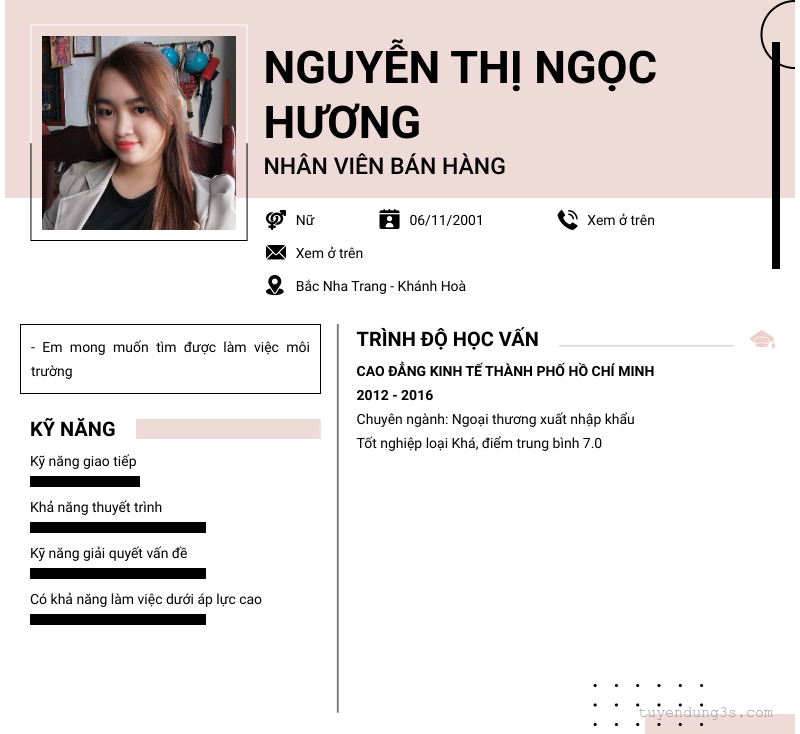 NGUYỄN THỊ NGỌC HƯƠNG

NHÂN VIÊN BÁN HÀNG

Nữ

06/11/2001

Xem ở trên

Xem ở trên

Bắc Nha Trang - Khánh Hoà

- Em mong muốn tìm được làm việc môi trường

KỸ NĂNG

Kỹ năng giao tiếp

Khả năng thuyết trình

Kỹ năng giải quyết vấn đề

Có khả năng làm việc dưới áp lực cao

TRÌNH ĐỘ HỌC VẤN

CAO ĐẲNG KINH TẾ THÀNH PHỐ HỒ CHÍ MINH

2012 - 2016

Chuyên ngành: Ngoại thương xuất nhập khẩu

Tốt nghiệp loại Khá, điểm trung bình 7.0

tuyendung3s.com